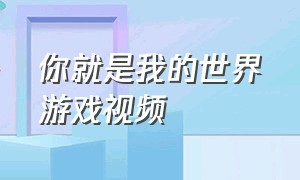 你就是我的世界
游戏视频